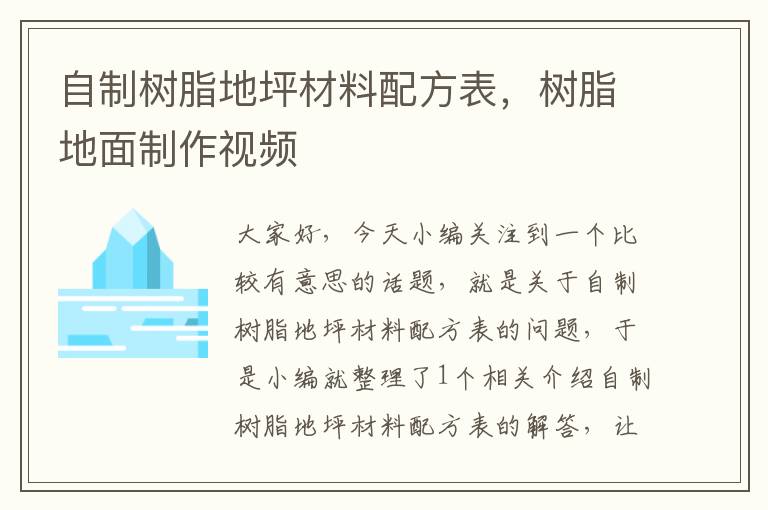 自制树脂地坪材料配方表，树脂地面制作视频

大家好，今天小编关注到一个比较有意思的话题，就是关于自制树脂地坪材料配方表的问题，于是小编就整理了1个相关介绍自制树脂地坪材料配方表的解答，让